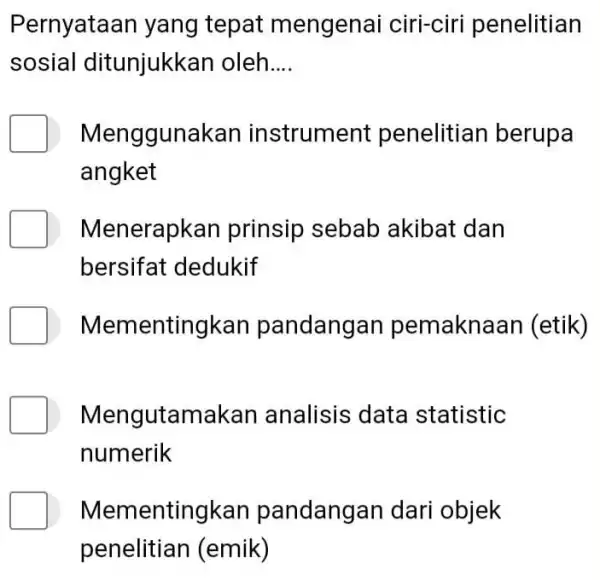 Pernyataan yang tepat mengenai ciri-ciri penelitian sosial ditunjukkan oleh....

Menggunakan instrument penelitian berupa angket

Menerapkan prinsip sebab akibat dan bersifat dedukif

Mementingkan pandangan pemaknaan (etik)

Mengutamakan analisis data statistic numerik

Mementingkan pandangan dari objek penelitian (emik)